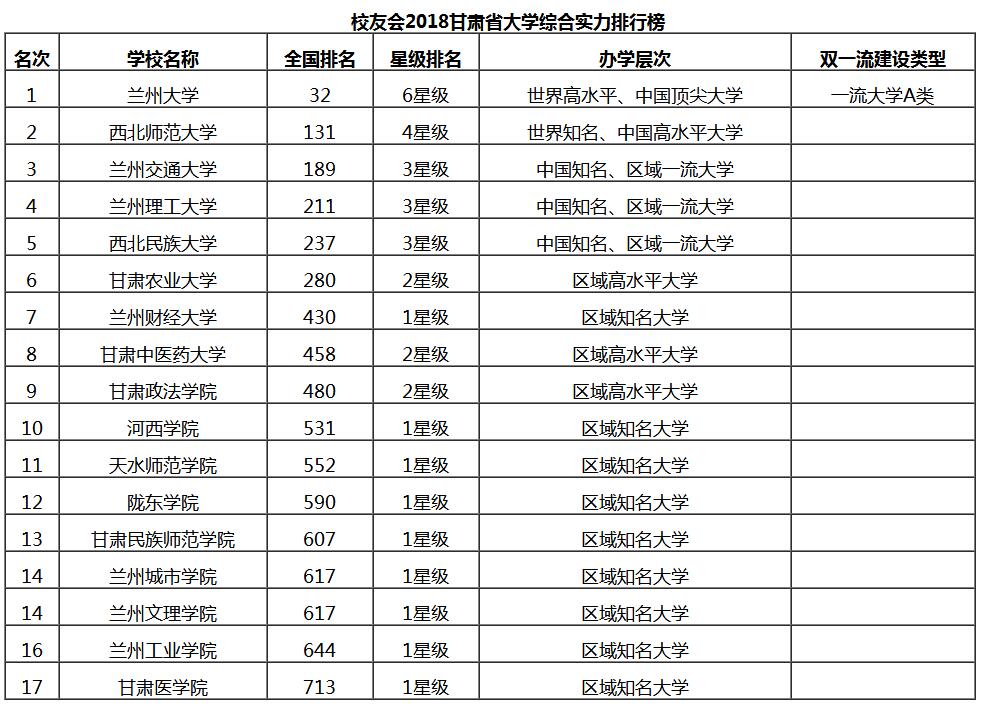 校友会2018甘肃省大学综合实力排行榜

| 名次 | 学校名称 | 全国排名 | 星级排名 | 办学层次 | 双一流建设类型 |
|---|---|---|---|---|---|
| 1 | 兰州大学 | 32 | 6星级 | 世界高水平、中国顶尖大学 | 一流大学A类 |
| 2 | 西北师范大学 | 131 | 4星级 | 世界知名、中国高水平大学 | |
| 3 | 兰州交通大学 | 189 | 3星级 | 中国知名、区域一流大学 | |
| 4 | 兰州理工大学 | 211 | 3星级 | 中国知名、区域一流大学 | |
| 5 | 西北民族大学 | 237 | 3星级 | 中国知名、区域一流大学 | |
| 6 | 甘肃农业大学 | 280 | 2星级 | 区域高水平大学 | |
| 7 | 兰州财经大学 | 430 | 1星级 | 区域知名大学 | |
| 8 | 甘肃中医药大学 | 458 | 2星级 | 区域高水平大学 | |
| 9 | 甘肃政法学院 | 480 | 2星级 | 区域高水平大学 | |
| 10 | 河西学院 | 531 | 1星级 | 区域知名大学 | |
| 11 | 天水师范学院 | 552 | 1星级 | 区域知名大学 | |
| 12 | 陇东学院 | 590 | 1星级 | 区域知名大学 | |
| 13 | 甘肃民族师范学院 | 607 | 1星级 | 区域知名大学 | |
| 14 | 兰州城市学院 | 617 | 1星级 | 区域知名大学 | |
| 14 | 兰州文理学院 | 617 | 1星级 | 区域知名大学 | |
| 16 | 兰州工业学院 | 644 | 1星级 | 区域知名大学 | |
| 17 | 甘肃医学院 | 713 | 1星级 | 区域知名大学 | |